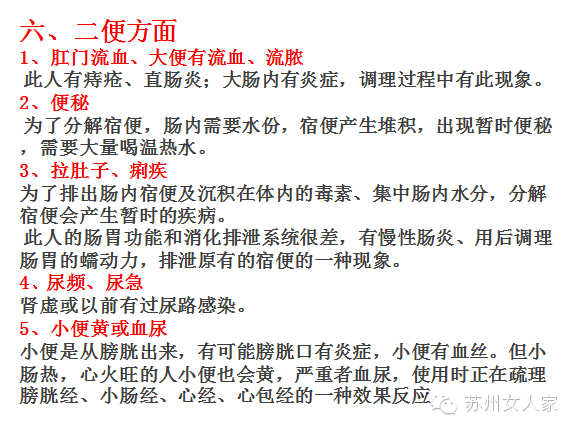 六、二便方面
1、肛门流血、大便有流血、流脓
此人有痔疮、直肠炎；大肠内有炎症，调理过程中有此现象。
2、便秘
为了分解宿便，肠内需要水份，宿便产生堆积，出现暂时便秘，需要大量喝温热水。
3、拉肚子、痢疾
为了排出肠内宿便及沉积在体内的毒素、集中肠内水分，分解宿便会产生暂时的疾病。
此人的肠胃功能和消化排泄系统很差，有慢性肠炎、用后调理肠胃的蠕动力，排泄原有的宿便的一种现象。
4、尿频、尿急
肾虚或以前有过尿路感染。
5、小便黄或血尿
小便是从膀胱出来，有可能膀胱口有炎症，小便有血丝。但小肠热，心火旺的人小便也会黄，严重者血尿，使用时正在疏理膀胱经、小肠经、心经、心包经的一种效果反应
苏州女人家